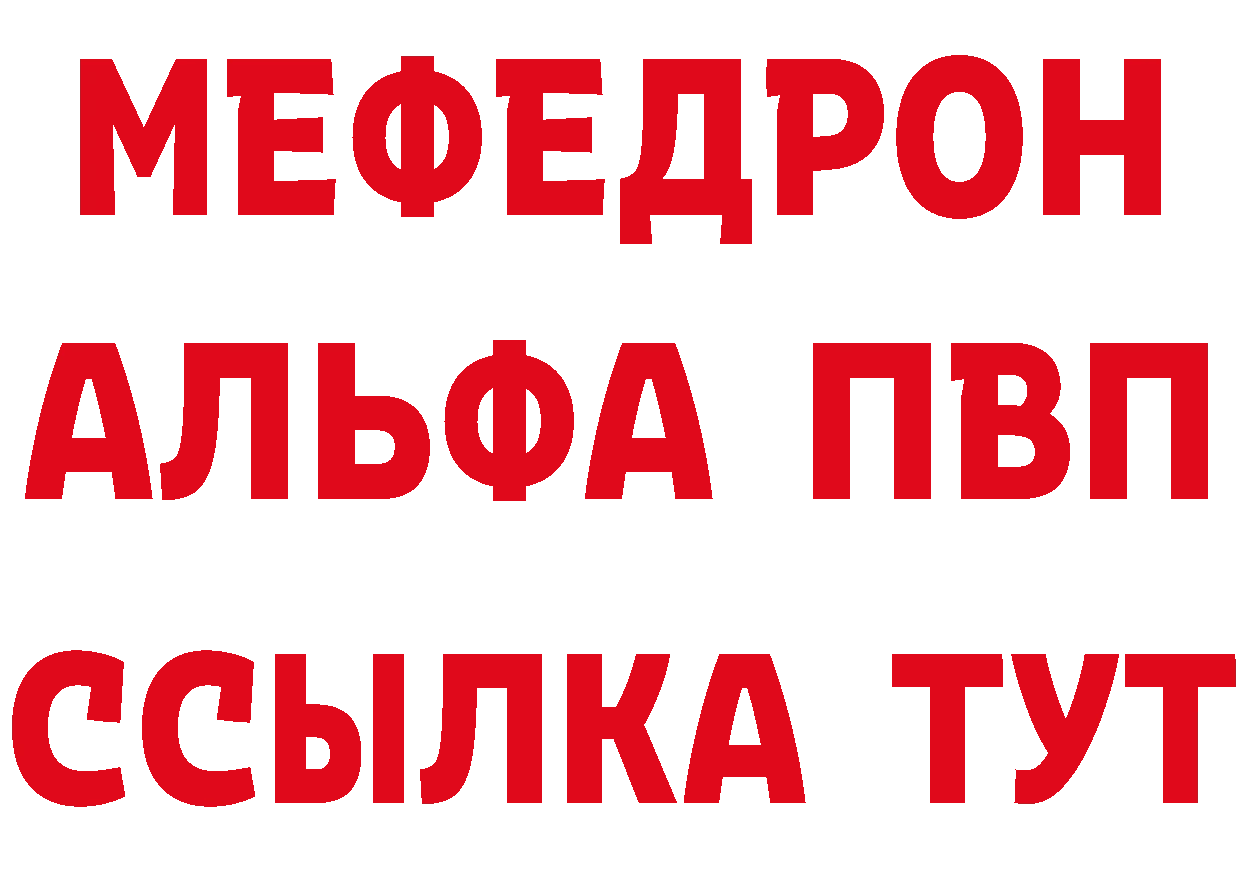 МЕФЕДРОН
АЛЬФА ПВП
ССЫЛКА ТУТ